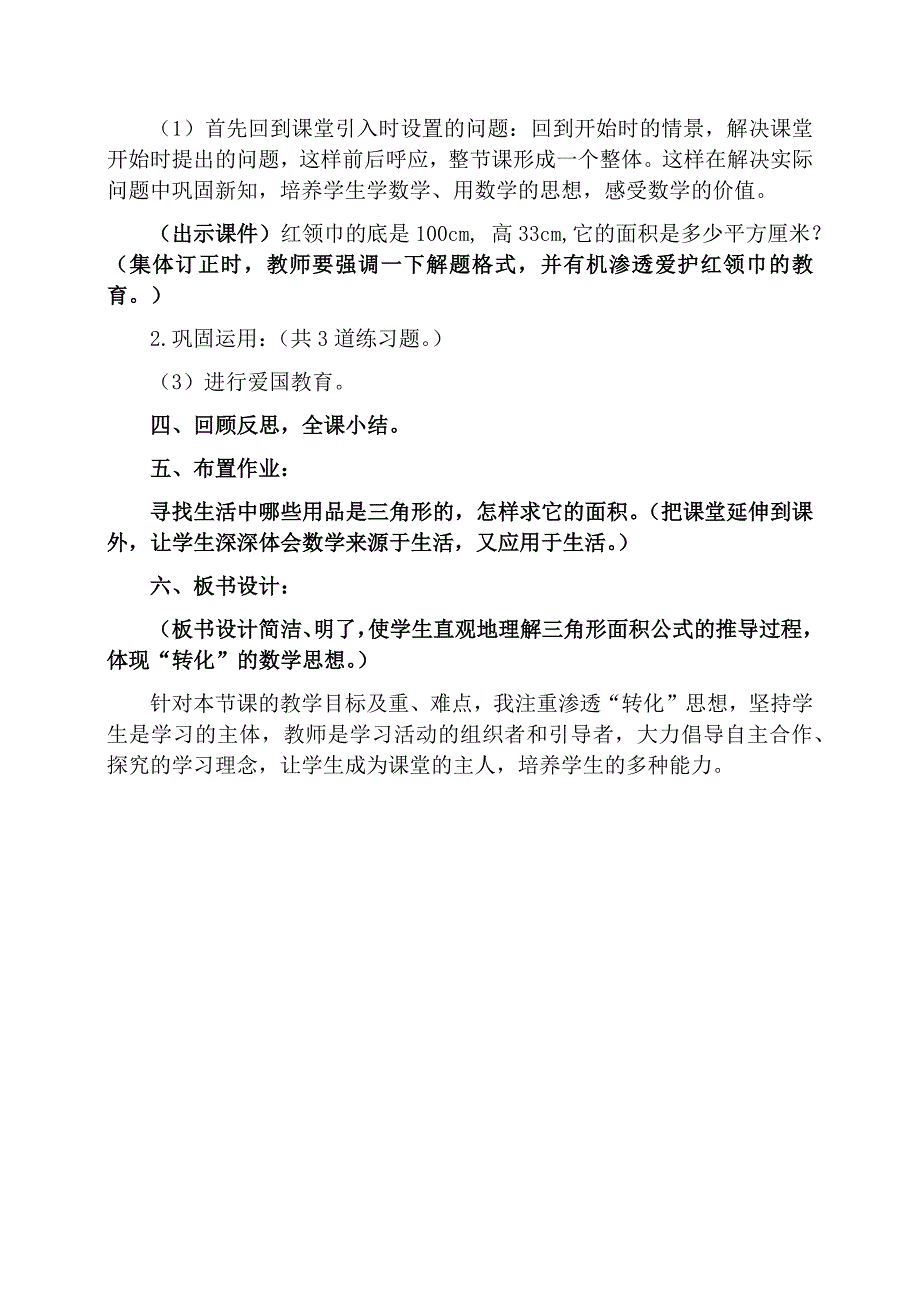 （1）首先回到课堂引入时设置的问题：回到开始时的情景，解决课堂开始时提出的问题，这样前后呼应，整节课形成一个整体。这样在解决实际问题中巩固新知，培养学生学数学、用数学的思想，感受数学的价值。

（出示课件）红领巾的底是 100cm, 高 33cm,它的面积是多少平方厘米？（集体订正时，教师要强调一下解题格式，并有机渗透爱护红领巾的教育。）

2.巩固运用：（共 3 道练习题。）

（3）进行爱国教育。

四、回顾反思，全课小结。

五、布置作业：

寻找生活中哪些用品是三角形的，怎样求它的面积。（把课堂延伸到课外，让学生深深体会数学来源于生活，又应用于生活。）

六、板书设计：

（板书设计简洁、明了，使学生直观地理解三角形面积公式的推导过程，体现“转化”的数学思想。）

针对本节课的教学目标及重、难点，我注重渗透“转化”思想，坚持学生是学习的主体，教师是学习活动的组织者和引导者，大力倡导自主合作、探究的学习理念，让学生成为课堂的主人，培养学生的多种能力。